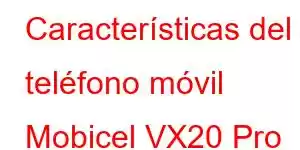 Características del teléfono móvil Mobicel VX20 Pro